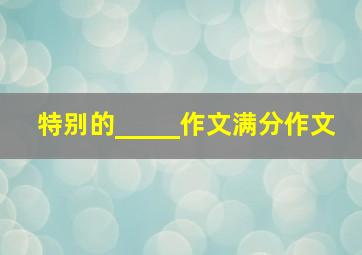 特别的_____作文满分作文